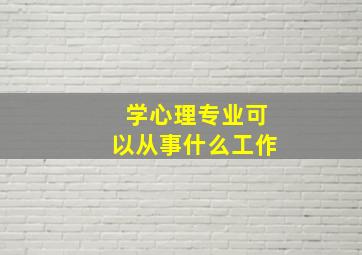 学心理专业可以从事什么工作